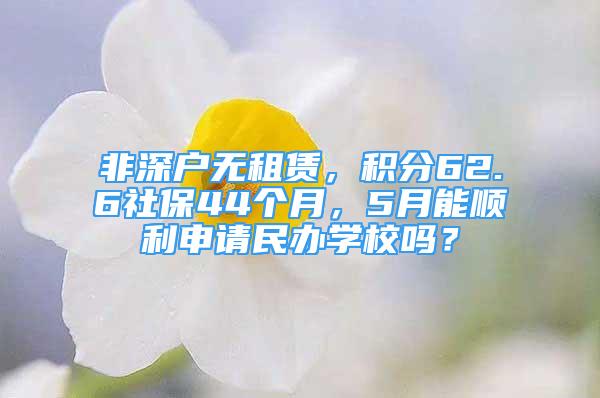 非深户无租赁，积分62.6社保44个月，5月能顺利申请民办学校吗？